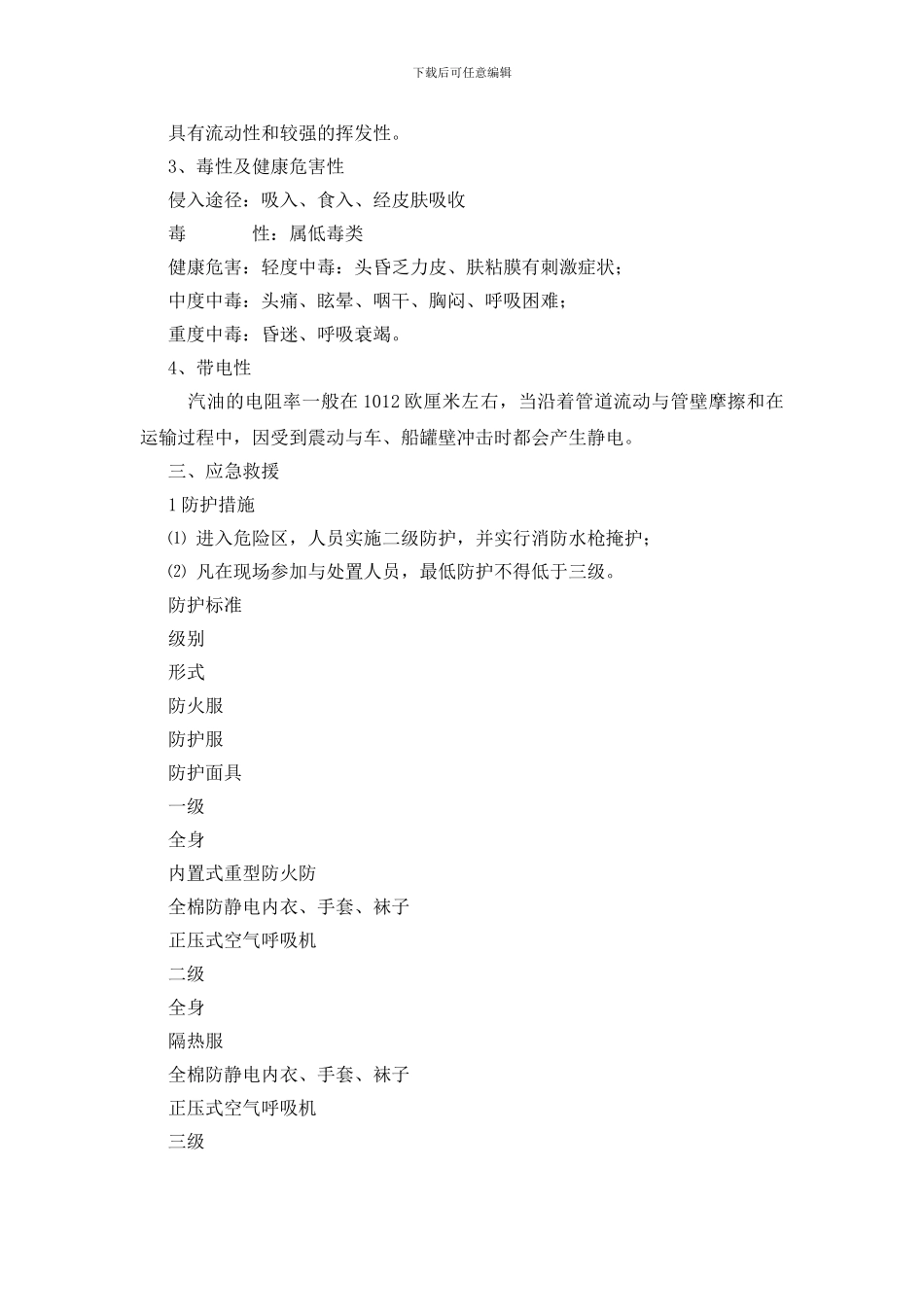 下载后可任意编辑

具有流动性和较强的挥发性。

3、毒性及健康危害性

侵入途径：吸入、食入、经皮肤吸收

毒　　性：属低毒类

健康危害：轻度中毒：头昏乏力皮、肤粘膜有刺激症状；

中度中毒：头痛、眩晕、咽干、胸闷、呼吸困难；

重度中毒：昏迷、呼吸衰竭。

4、带电性

汽油的电阻率一般在 1012 欧厘米左右，当沿着管道流动与管壁摩擦和在运输过程中，因受到震动与车、船罐壁冲击时都会产生静电。

三、应急救援

1 防护措施

⑴ 进入危险区，人员实施二级防护，并实行消防水枪掩护；

⑵ 凡在现场参加与处置人员，最低防护不得低于三级。

防护标准

级别

形式

防火服

防护服

防护面具

一级

全身

内置式重型防火防

全棉防静电内衣、手套、袜子

正压式空气呼吸机

二级

全身

隔热服

全棉防静电内衣、手套、袜子

正压式空气呼吸机

三级